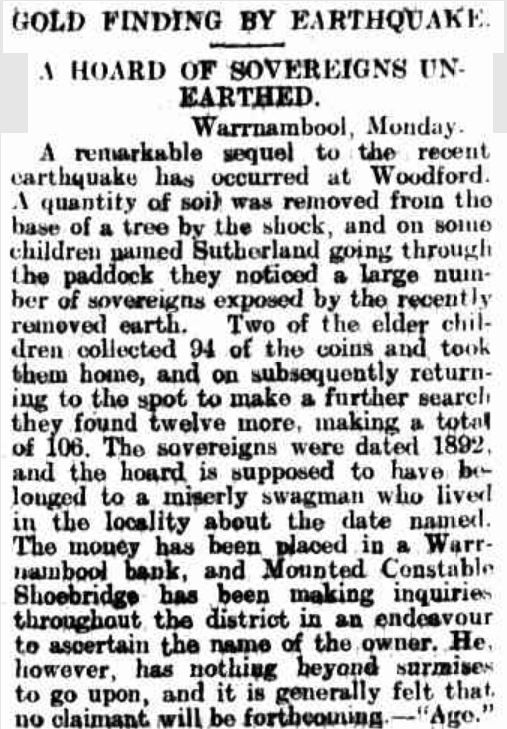 GOLD FINDING BY EARTHQUAKE.

A HOARD OF SOVEREIGNS UNEARTHED.

Warrnambool, Monday.

A remarkable sequel to the recent earthquake has occurred at Woodford. A quantity of soil was removed from the base of a tree by the shock, and on some children named Sutherland going through the paddock they noticed a large number of sovereigns exposed by the recently removed earth. Two of the elder children collected 94 of the coins and took them home, and on subsequently returning to the spot to make a further search they found twelve more, making a total of 106. The sovereigns were dated 1892, and the hoard is supposed to have belonged to a miserly swagman who lived in the locality about the date named. The money has been placed in a Warrnambool bank, and Mounted Constable Shoebridge has been making inquiries throughout the district in an endeavour to ascertain the name of the owner. He, however, has nothing beyond surmises to go upon, and it is generally felt that no claimant will be forthcoming.—"Age."